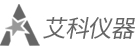 艾科仪器